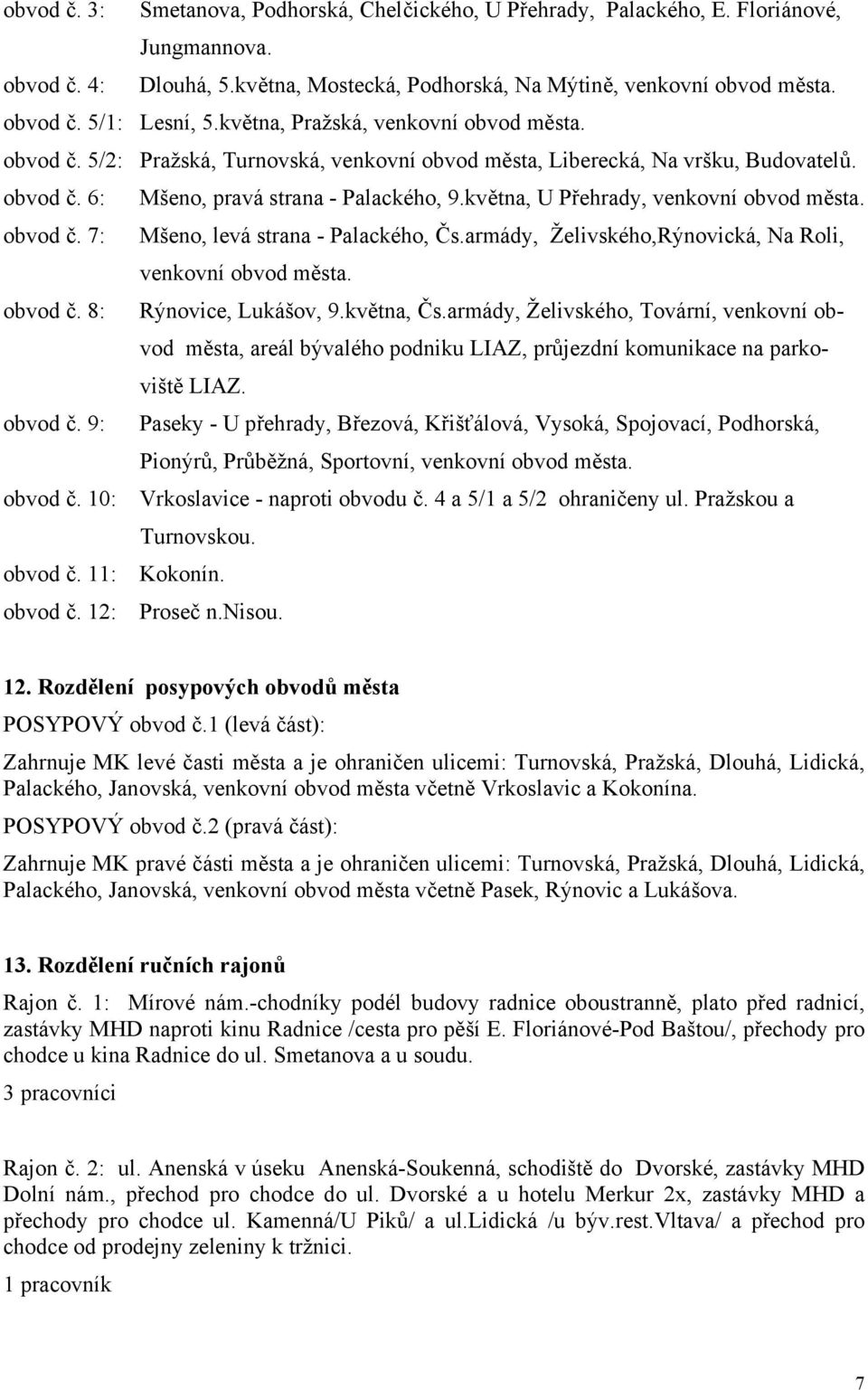 obvod č. 3: Smetanova, Podhorská, Chelčického, U Přehrady, Palackého, E. Floriánové, Jungmannova.

obvod č. 4: Dlouhá, 5.května, Mostecká, Podhorská, Na Mýtině, venkovní obvod města.

obvod č. 5/1: Lesní, 5.května, Pražská, venkovní obvod města.

obvod č. 5/2: Pražská, Turnovská, venkovní obvod města, Liberecká, Na vršku, Budovatelů.

obvod č. 6: Mšeno, pravá strana - Palackého, 9.května, U Přehrady, venkovní obvod města.

obvod č. 7: Mšeno, levá strana - Palackého, Čs.armády, Želivského,Rýnovická, Na Roli, venkovní obvod města.

obvod č. 8: Rýnovice, Lukášov, 9.května, Čs.armády, Želivského, Tovární, venkovní obvod města, areál bývalého podniku LIAZ, průjezdní komunikace na parkoviště LIAZ.

obvod č. 9: Paseky - U přehrady, Březová, Křišťálová, Vysoká, Spojovací, Podhorská, Pionýrů, Průběžná, Sportovní, venkovní obvod města.

obvod č. 10: Vrkoslavice - naproti obvodu č. 4 a 5/1 a 5/2 ohraničeny ul. Pražskou a Turnovskou.

obvod č. 11: Kokonín.

obvod č. 12: Proseč n.Nisou.

12. Rozdělení posypových obvodů města

POSYPOVÝ obvod č.1 (levá část):

Zahrnuje MK levé časti města a je ohraničen ulicemi: Turnovská, Pražská, Dlouhá, Lidická, Palackého, Janovská, venkovní obvod města včetně Vrkoslavic a Kokonína.

POSYPOVÝ obvod č.2 (pravá část):

Zahrnuje MK pravé části města a je ohraničen ulicemi: Turnovská, Pražská, Dlouhá, Lidická, Palackého, Janovská, venkovní obvod města včetně Pasek, Rýnovic a Lukášova.

13. Rozdělení ručních rajonů

Rajon č. 1: Mírové nám.-chodníky podél budovy radnice oboustranně, plato před radnicí, zastávky MHD naproti kinu Radnice /cesta pro pěší E. Floriánové-Pod Baštou/, přechody pro chodce u kina Radnice do ul. Smetanova a u soudu.

3 pracovníci

Rajon č. 2: ul. Anenská v úseku Anenská-Soukenná, schodiště do Dvorské, zastávky MHD Dolní nám., přechod pro chodce do ul. Dvorské a u hotelu Merkur 2x, zastávky MHD a přechody pro chodce ul. Kamenná/U Piků/ a ul.Lidická /u býv.rest.Vltava/ a přechod pro chodce od prodejny zeleniny k tržnici.

1 pracovník

7